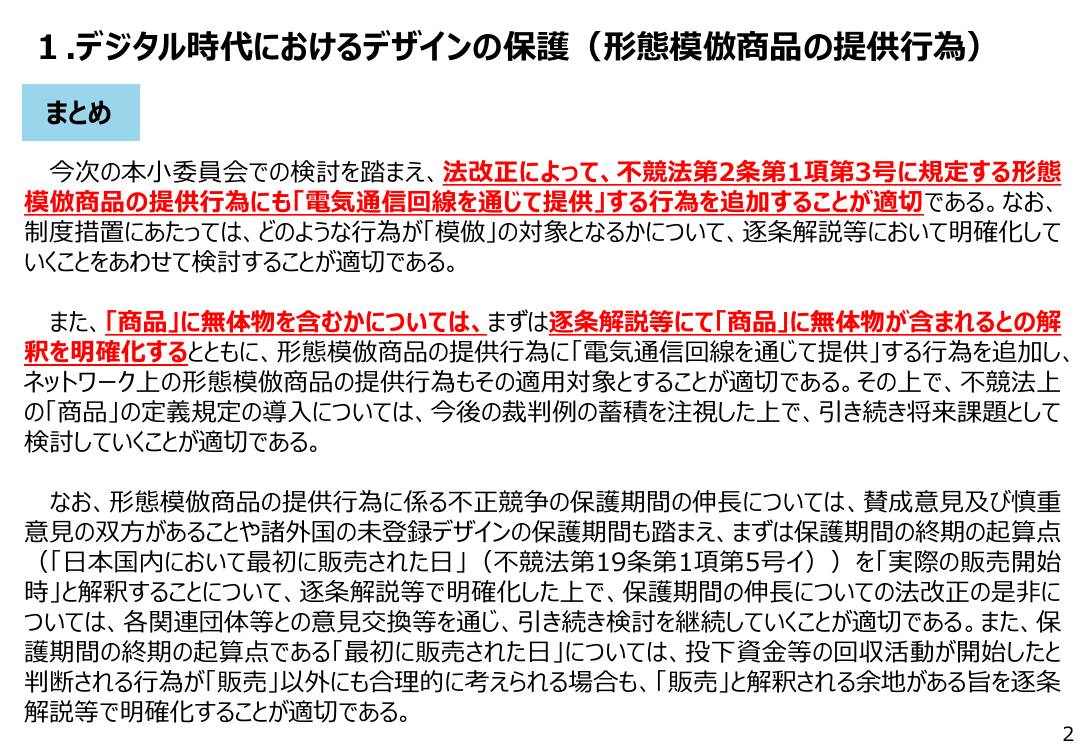 1.デジタル時代におけるデザインの保護（形態模倣商品の提供行為）

まとめ

今次の本小委員会での検討を踏まえ、法改正によって、不競法第2条第1項第3号に規定する形態模倣商品の提供行為にも「電気通信回線を通じて提供」する行為を追加することが適切である。なお、制度措置にあたっては、どのような行為が「模倣」の対象となるかについて、逐条解説等において明確化していくことをあわせて検討することが適切である。

また、「商品」に無体物を含むかについては、まずは逐条解説等にて「商品」に無体物が含まれるとの解釈を明確化するとともに、形態模倣商品の提供行為に「電気通信回線を通じて提供」する行為を追加し、ネットワーク上の形態模倣商品の提供行為もその適用対象とすることが適切である。その上で、不競法上の「商品」の定義規定の導入については、今後の裁判例の蓄積を注視した上で、引き続き将来課題として検討していくことが適切である。

なお、形態模倣商品の提供行為に係る不正競争の保護期間の伸長については、賛成意見及び慎重意見の双方があることや諸外国の未登録デザインの保護期間も踏まえ、まずは保護期間の終期の起算点（「日本国内において最初に販売された日」（不競法第19条第1項第5号イ））を「実際の販売開始時」と解釈することについて、逐条解説等で明確化した上で、保護期間の伸長についての法改正の是非については、各関連団体等との意見交換等を通じ、引き続き検討を継続していくことが適切である。また、保護期間の終期の起算点である「最初に販売された日」については、投下資金等の回収活動が開始したと判断される行為が「販売」以外にも合理的に考えられる場合も、「販売」と解釈される余地がある旨を逐条解説等で明確化することが適切である。

2